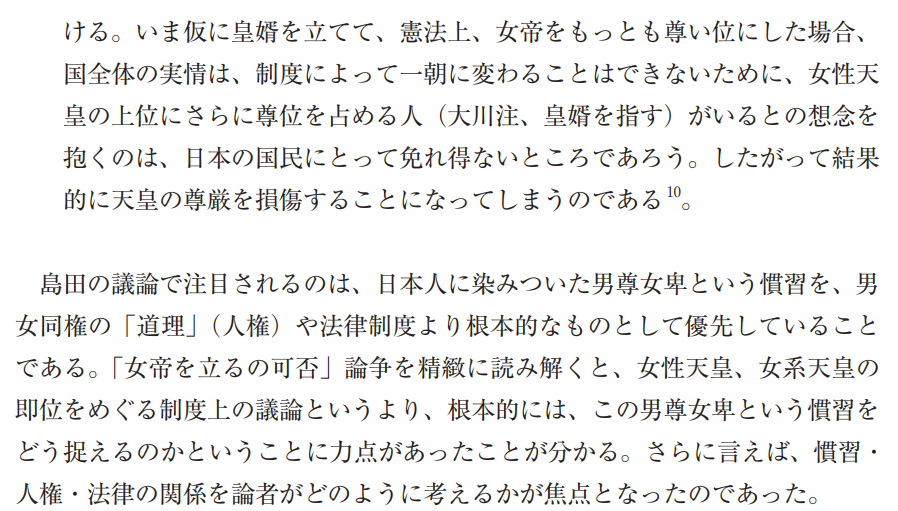 ける。いま仮に皇婿を立てて、憲法上、女帝をもっとも尊い位にした場合、国全体の実情は、制度によって一朝に変わることはできないために、女性天皇の上位にさらに尊位を占める人（大川注、皇婿を指す）がいるとの想念を抱くのは、日本の国民にとって免れ得ないところであろう。したがって結果的に天皇の尊厳を損傷することになってしまうのである$^{10}$。

島田の議論で注目されるのは、日本人に染みついた男尊女卑という慣習を、男女同権の「道理」（人権）や法律制度より根本的なものとして優先していることである。「女帝を立るの可否」論争を精緻に読み解くと、女性天皇、女系天皇の即位をめぐる制度上の議論というより、根本的には、この男尊女卑という慣習をどう捉えるのかということに力点があったことが分かる。さらに言えば、慣習・人権・法律の関係を論者がどのように考えるかが焦点となったのであった。